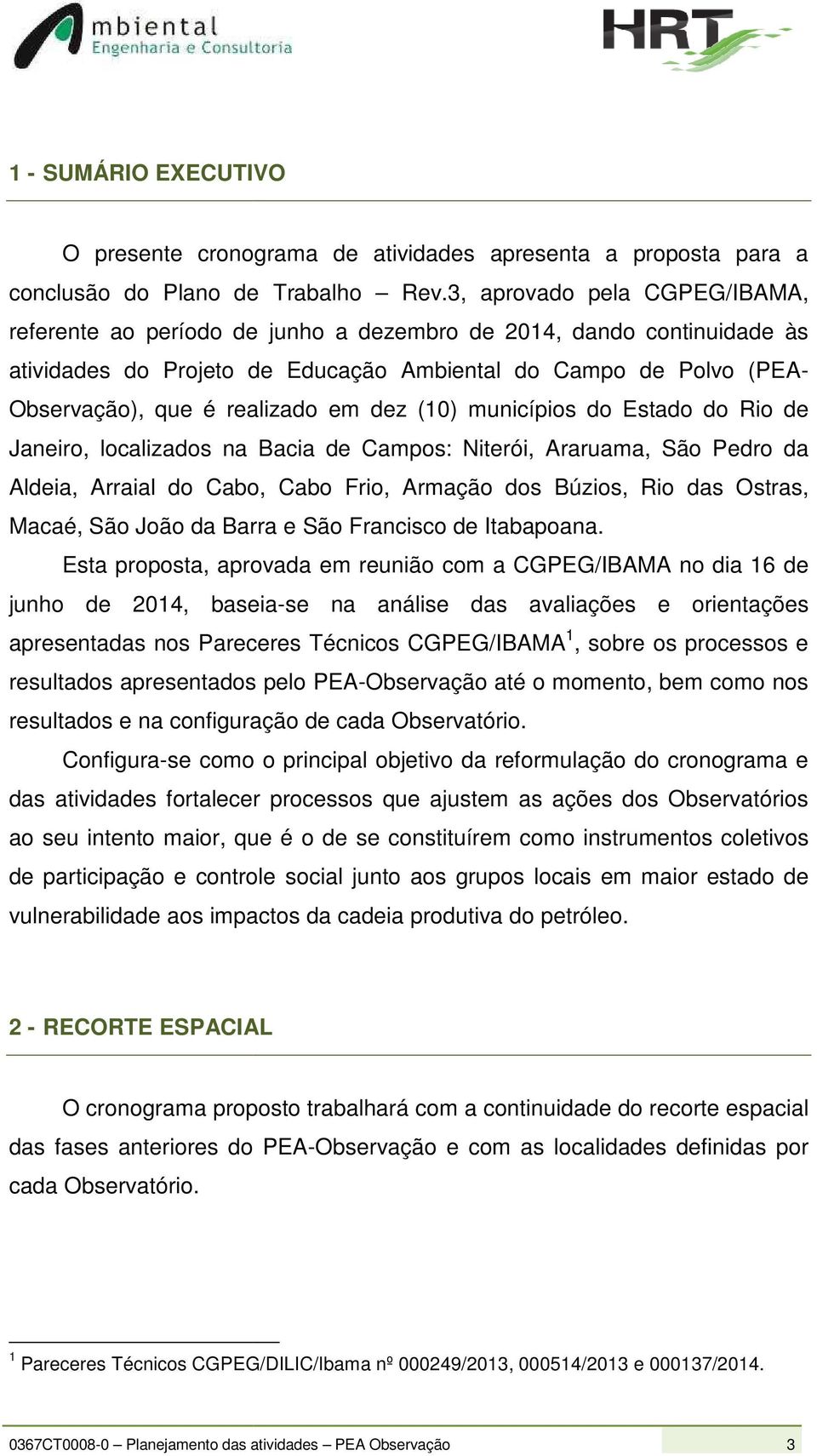 mbiental
Engenharia e Consultoria

HRT

1 - SUMÁRIO EXECUTIVO

O presente cronograma de atividades apresenta a proposta para a conclusão do Plano de Trabalho – Rev.3, aprovado pela CGPEG/IBAMA, referente ao período de junho a dezembro de 2014, dando continuidade às atividades do Projeto de Educação Ambiental do Campo de Polvo (PEA-Observação), que é realizado em dez (10) municípios do Estado do Rio de Janeiro, localizados na Bacia de Campos: Niterói, Araruama, São Pedro da Aldeia, Arraial do Cabo, Cabo Frio, Armação dos Búzios, Rio das Ostras, Macaé, São João da Barra e São Francisco de Itabapoana.

Esta proposta, aprovada em reunião com a CGPEG/IBAMA no dia 16 de junho de 2014, baseia-se na análise das avaliações e orientações apresentadas nos Pareceres Técnicos CGPEG/IBAMA$^1$, sobre os processos e resultados apresentados pelo PEA-Observação até o momento, bem como nos resultados e na configuração de cada Observatório.

Configura-se como o principal objetivo da reformulação do cronograma e das atividades fortalecer processos que ajustem as ações dos Observatórios ao seu intento maior, que é o de se constituírem como instrumentos coletivos de participação e controle social junto aos grupos locais em maior estado de vulnerabilidade aos impactos da cadeia produtiva do petróleo.

2 - RECORTE ESPACIAL

O cronograma proposto trabalhará com a continuidade do recorte espacial das fases anteriores do PEA-Observação e com as localidades definidas por cada Observatório.

$^1$ Pareceres Técnicos CGPEG/DILIC/Ibama nº 000249/2013, 000514/2013 e 000137/2014.

0367CT0008-0 – Planejamento das atividades – PEA Observação 3